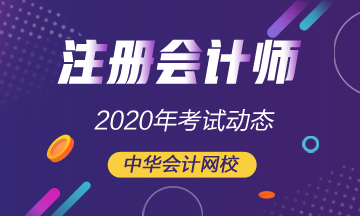 注册会计师

2020年考试动态

中华会计网校